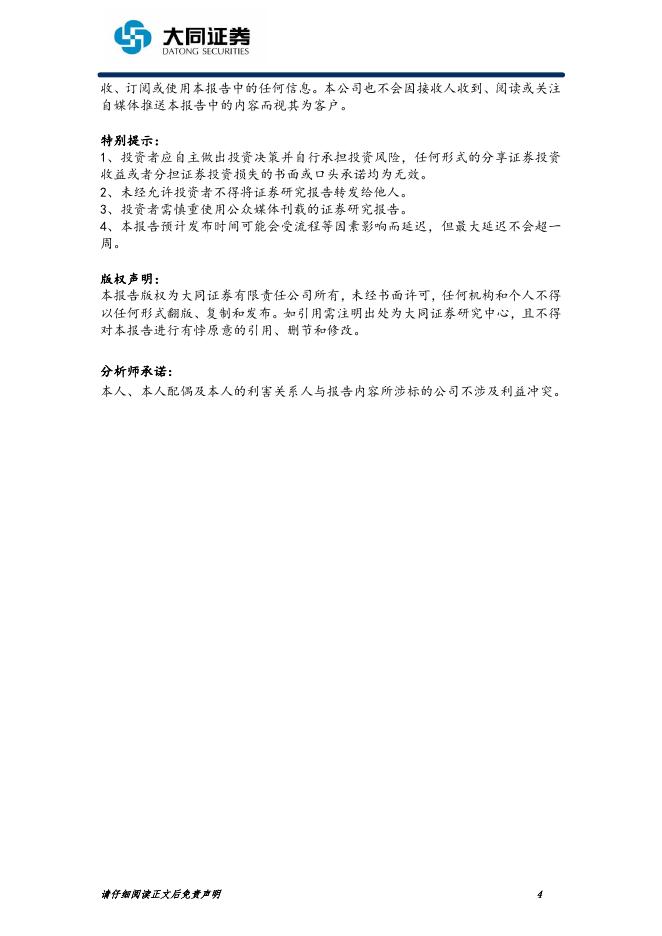 大同证券
DATONG SECURITIES

收、订阅或使用本报告中的任何信息。本公司也不会因接收人收到、阅读或关注自媒体推送本报告中的内容而视其为客户。

特别提示：
1、投资者应自主做出投资决策并自行承担投资风险，任何形式的分享证券投资收益或者分担证券投资损失的书面或口头承诺均为无效。
2、未经允许投资者不得将证券研究报告转发给他人。
3、投资者需慎重使用公众媒体刊载的证券研究报告。
4、本报告预计发布时间可能会受流程等因素影响而延迟，但最大延迟不会超一周。

版权声明：
本报告版权为大同证券有限责任公司所有，未经书面许可，任何机构和个人不得以任何形式翻版、复制和发布。如引用需注明出处为大同证券研究中心，且不得对本报告进行有悖原意的引用、删节和修改。

分析师承诺：
本人、本人配偶及本人的利害关系人与报告内容所涉标的公司不涉及利益冲突。

请仔细阅读正文后免责声明 4